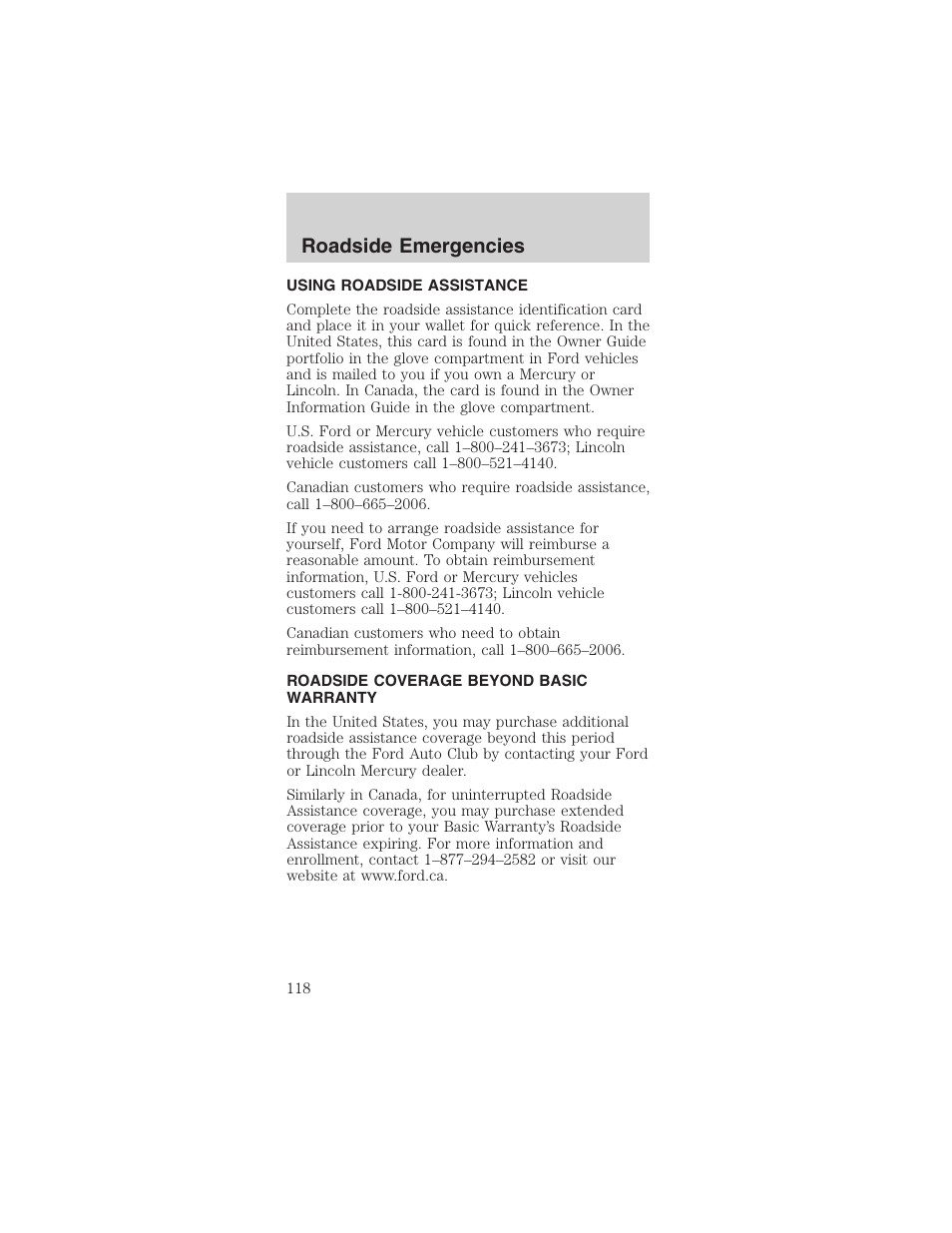 Roadside Emergencies

USING ROADSIDE ASSISTANCE

Complete the roadside assistance identification card and place it in your wallet for quick reference. In the United States, this card is found in the Owner Guide portfolio in the glove compartment in Ford vehicles and is mailed to you if you own a Mercury or Lincoln. In Canada, the card is found in the Owner Information Guide in the glove compartment.

U.S. Ford or Mercury vehicle customers who require roadside assistance, call 1–800–241–3673; Lincoln vehicle customers call 1–800–521–4140.

Canadian customers who require roadside assistance, call 1–800–665–2006.

If you need to arrange roadside assistance for yourself, Ford Motor Company will reimburse a reasonable amount. To obtain reimbursement information, U.S. Ford or Mercury vehicles customers call 1-800-241-3673; Lincoln vehicle customers call 1–800–521–4140.

Canadian customers who need to obtain reimbursement information, call 1–800–665–2006.

ROADSIDE COVERAGE BEYOND BASIC WARRANTY

In the United States, you may purchase additional roadside assistance coverage beyond this period through the Ford Auto Club by contacting your Ford or Lincoln Mercury dealer.

Similarly in Canada, for uninterrupted Roadside Assistance coverage, you may purchase extended coverage prior to your Basic Warranty's Roadside Assistance expiring. For more information and enrollment, contact 1–877–294–2582 or visit our website at www.ford.ca.

118